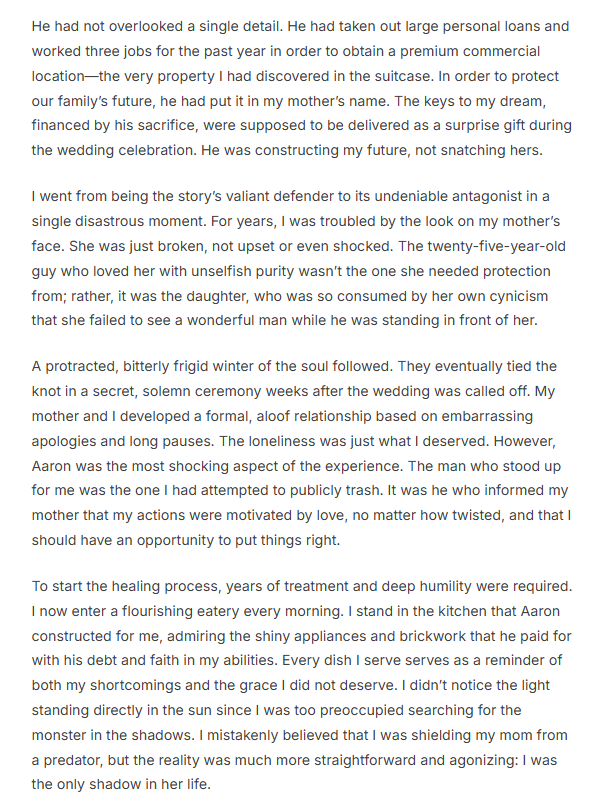 He had not overlooked a single detail. He had taken out large personal loans and worked three jobs for the past year in order to obtain a premium commercial location—the very property I had discovered in the suitcase. In order to protect our family's future, he had put it in my mother's name. The keys to my dream, financed by his sacrifice, were supposed to be delivered as a surprise gift during the wedding celebration. He was constructing my future, not snatching hers.

I went from being the story's valiant defender to its undeniable antagonist in a single disastrous moment. For years, I was troubled by the look on my mother's face. She was just broken, not upset or even shocked. The twenty-five-year-old guy who loved her with unselfish purity wasn't the one she needed protection from; rather, it was the daughter, who was so consumed by her own cynicism that she failed to see a wonderful man while he was standing in front of her.

A protracted, bitterly frigid winter of the soul followed. They eventually tied the knot in a secret, solemn ceremony weeks after the wedding was called off. My mother and I developed a formal, aloof relationship based on embarrassing apologies and long pauses. The loneliness was just what I deserved. However, Aaron was the most shocking aspect of the experience. The man who stood up for me was the one I had attempted to publicly trash. It was he who informed my mother that my actions were motivated by love, no matter how twisted, and that I should have an opportunity to put things right.

To start the healing process, years of treatment and deep humility were required. I now enter a flourishing eatery every morning. I stand in the kitchen that Aaron constructed for me, admiring the shiny appliances and brickwork that he paid for with his debt and faith in my abilities. Every dish I serve serves as a reminder of both my shortcomings and the grace I did not deserve. I didn't notice the light standing directly in the sun since I was too preoccupied searching for the monster in the shadows. I mistakenly believed that I was shielding my mom from a predator, but the reality was much more straightforward and agonizing: I was the only shadow in her life.